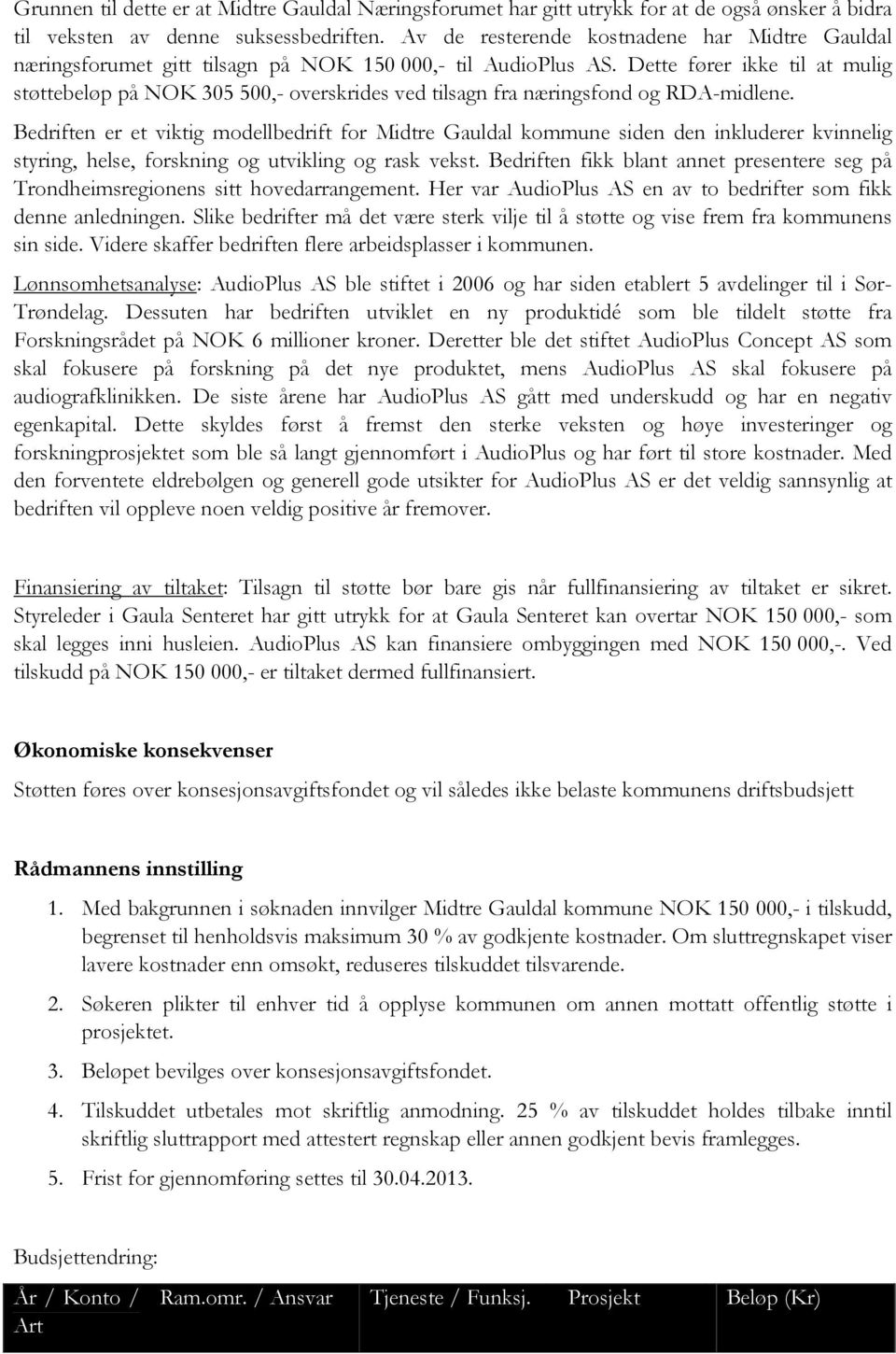 Grunnen til dette er at Midtre Gauldal Næringsforumet har gitt utrykk for at de også ønsker å bidra til veksten av denne suksessbedriften. Av de resterende kostnadene har Midtre Gauldal næringsforumet gitt tilsagn på NOK 150 000,- til AudioPlus AS. Dette fører ikke til at mulig støttebeløp på NOK 305 500,- overskrides ved tilsagn fra næringsfond og RDA-midlene.

Bedriften er et viktig modellbedrift for Midtre Gauldal kommune siden den inkluderer kvinnelig styring, helse, forskning og utvikling og rask vekst. Bedriften fikk blant annet presentere seg på Trondheimsregionens sitt hovedarrangement. Her var AudioPlus AS en av to bedrifter som fikk denne anledningen. Slike bedrifter må det være sterk vilje til å støtte og vise frem fra kommunens sin side. Videre skaffer bedriften flere arbeidsplasser i kommunen.

Lønnsomhetsanalyse: AudioPlus AS ble stiftet i 2006 og har siden etablert 5 avdelinger til i Sør-Trøndelag. Dessuten har bedriften utviklet en ny produktidé som ble tildelt støtte fra Forskningsrådet på NOK 6 millioner kroner. Deretter ble det stiftet AudioPlus Concept AS som skal fokusere på forskning på det nye produktet, mens AudioPlus AS skal fokusere på audiografklinikken. De siste årene har AudioPlus AS gått med underskudd og har en negativ egenkapital. Dette skyldes først å fremst den sterke veksten og høye investeringer og forskningprosjektet som ble så langt gjennomført i AudioPlus og har ført til store kostnader. Med den forventete eldrebølgen og generell gode utsikter for AudioPlus AS er det veldig sannsynlig at bedriften vil oppleve noen veldig positive år fremover.

Finansiering av tiltaket: Tilsagn til støtte bør bare gis når fullfinansiering av tiltaket er sikret. Styreleder i Gaula Senteret har gitt utrykk for at Gaula Senteret kan overtar NOK 150 000,- som skal legges inni husleien. AudioPlus AS kan finansiere ombyggingen med NOK 150 000,-. Ved tilskudd på NOK 150 000,- er tiltaket dermed fullfinansiert.

Økonomiske konsekvenser

Støtten føres over konsesjonsavgiftsfondet og vil således ikke belaste kommunens driftsbudsjett

Rådmannens innstilling

1. Med bakgrunnen i søknaden innvilger Midtre Gauldal kommune NOK 150 000,- i tilskudd, begrenset til henholdsvis maksimum 30 % av godkjente kostnader. Om sluttregnskapet viser lavere kostnader enn omsøkt, reduseres tilskuddet tilsvarende.

2. Søkeren plikter til enhver tid å opplyse kommunen om annen mottatt offentlig støtte i prosjektet.

3. Beløpet bevilges over konsesjonsavgiftsfondet.

4. Tilskuddet utbetales mot skriftlig anmodning. 25 % av tilskuddet holdes tilbake inntil skriftlig sluttrapport med attestert regnskap eller annen godkjent bevis framlegges.

5. Frist for gjennomføring settes til 30.04.2013.

Budsjettendring:

| År / Konto / Art | Ram.omr. / Ansvar | Tjeneste / Funksj. | Prosjekt | Beløp (Kr) |
|---|---|---|---|---|